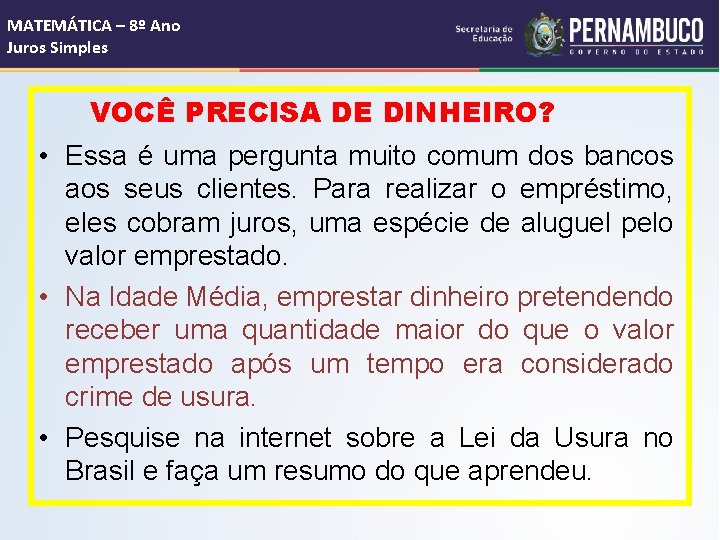 MATEMÁTICA – 8º Ano
Juros Simples

Secretaria de Educação

PERNAMBUCO
GOVERNO DO ESTADO

VOCÊ PRECISA DE DINHEIRO?

• Essa é uma pergunta muito comum dos bancos aos seus clientes. Para realizar o empréstimo, eles cobram juros, uma espécie de aluguel pelo valor emprestado.

• Na Idade Média, emprestar dinheiro pretendendo receber uma quantidade maior do que o valor emprestado após um tempo era considerado crime de usura.

• Pesquise na internet sobre a Lei da Usura no Brasil e faça um resumo do que aprendeu.